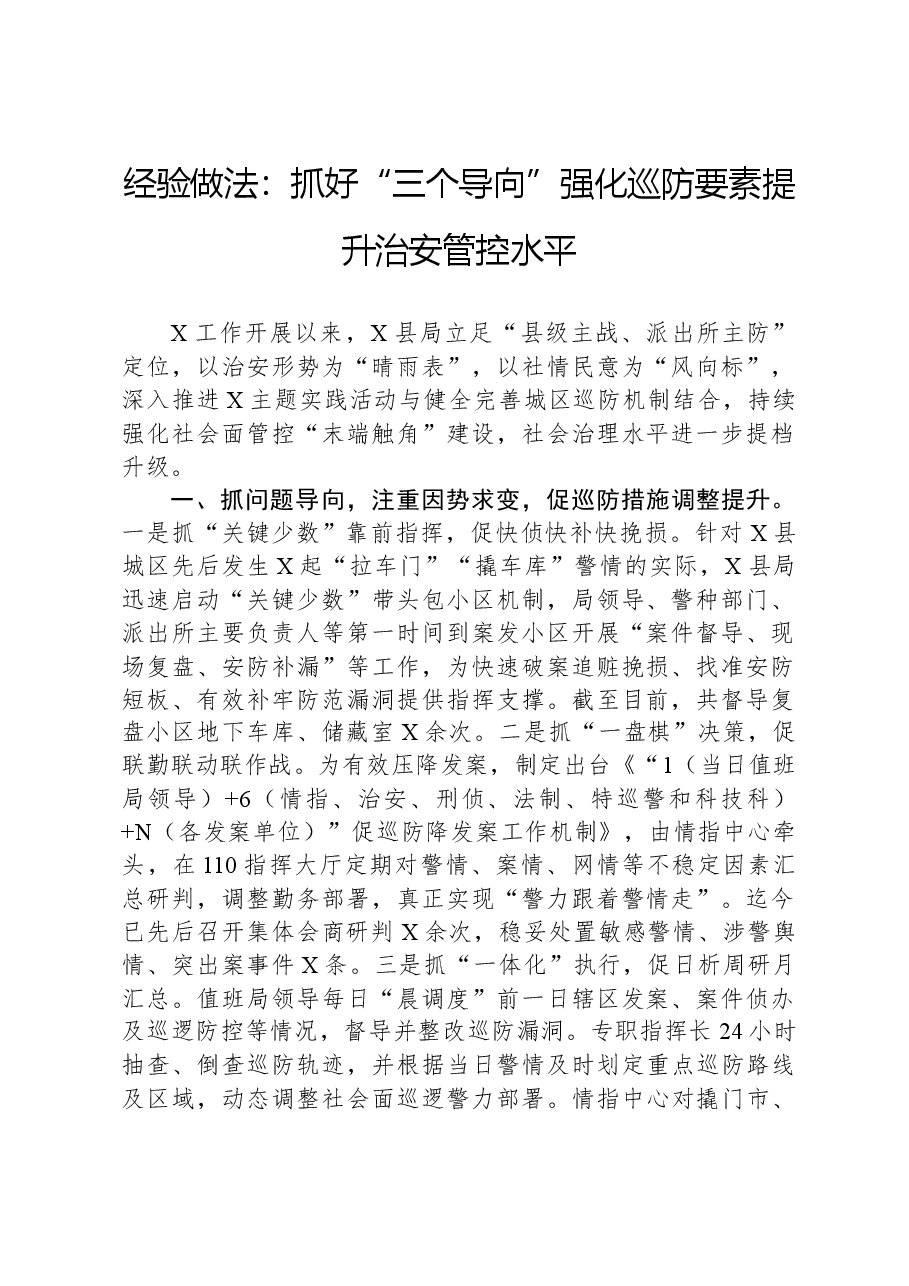 经验做法：抓好“三个导向”强化巡防要素提升治安管控水平

X工作开展以来，X县局立足“县级主战、派出所主防”定位，以治安形势为“晴雨表”，以社情民意为“风向标”，深入推进X主题实践活动与健全完善城区巡防机制结合，持续强化社会面管控“末端触角”建设，社会治理水平进一步提档升级。

一、抓问题导向，注重因势求变，促巡防措施调整提升。一是抓“关键少数”靠前指挥，促快侦快补快挽损。针对X县城区先后发生X起“拉车门”“撬车库”警情的实际，X县局迅速启动“关键少数”带头包小区机制，局领导、警种部门、派出所主要负责人等第一时间到案发小区开展“案件督导、现场复盘、安防补漏”等工作，为快速破案追赃挽损、找准安防短板、有效补牢防范漏洞提供指挥支撑。截至目前，共督导复盘小区地下车库、储藏室X余次。二是抓“一盘棋”决策，促联勤联动联作战。为有效压降发案，制定出台《“1（当日值班局领导）+6（情指、治安、刑侦、法制、特巡警和科技科）+N（各发案单位）”促巡防降发案工作机制》，由情指中心牵头，在110指挥大厅定期对警情、案情、网情等不稳定因素汇总研判，调整勤务部署，真正实现“警力跟着警情走”。迄今已先后召开集体会商研判X余次，稳妥处置敏感警情、涉警舆情、突出案事件X条。三是抓“一体化”执行，促日析周研月汇总。值班局领导每日“晨调度”前一日辖区发案、案件侦办及巡逻防控等情况，督导并整改巡防漏洞。专职指挥长24小时抽查、倒查巡防轨迹，并根据当日警情及时划定重点巡防路线及区域，动态调整社会面巡逻警力部署。情指中心对撬门市、